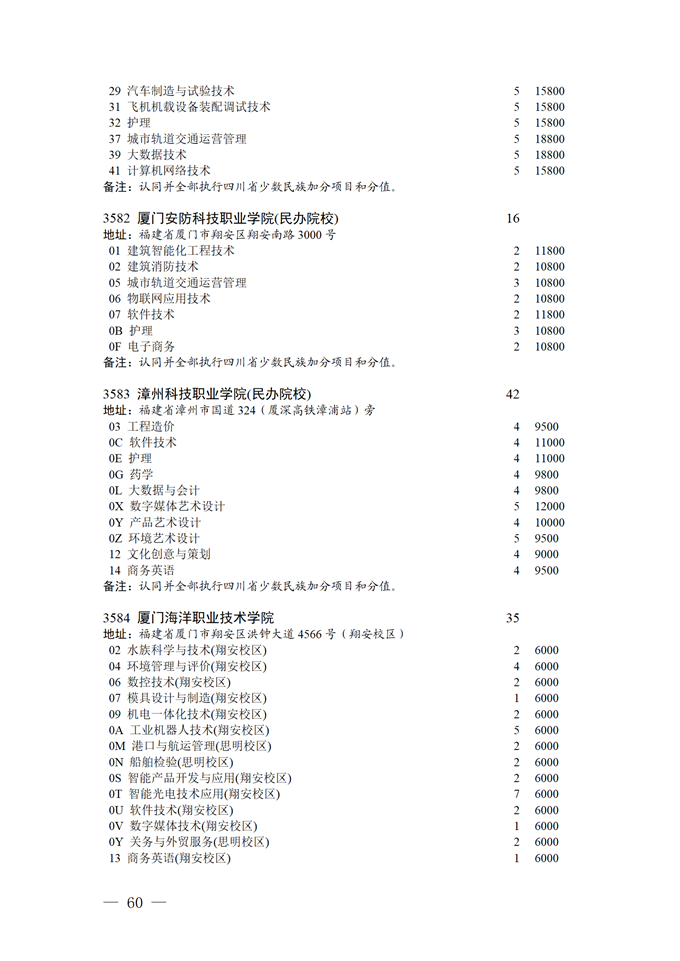 29 汽车制造与试验技术 5 15800
31 飞机机载设备装配调试技术 5 15800
32 护理 5 15800
37 城市轨道交通运营管理 5 18800
39 大数据技术 5 18800
41 计算机网络技术 5 15800
备注：认同并全部执行四川省少数民族加分项目和分值。

3582 厦门安防科技职业学院(民办院校) 16
地址：福建省厦门市翔安区翔安南路 3000 号
01 建筑智能化工程技术 2 11800
02 建筑消防技术 2 10800
05 城市轨道交通运营管理 3 10800
06 物联网应用技术 2 10800
07 软件技术 2 11800
0B 护理 3 10800
0F 电子商务 2 10800
备注：认同并全部执行四川省少数民族加分项目和分值。

3583 漳州科技职业学院(民办院校) 42
地址：福建省漳州市国道 324（厦深高铁漳浦站）旁
03 工程造价 4 9500
0C 软件技术 4 11000
0E 护理 4 11000
0G 药学 4 9800
0L 大数据与会计 4 9800
0X 数字媒体艺术设计 5 12000
0Y 产品艺术设计 4 10000
0Z 环境艺术设计 5 9500
12 文化创意与策划 4 9000
14 商务英语 4 9500
备注：认同并全部执行四川省少数民族加分项目和分值。

3584 厦门海洋职业技术学院 35
地址：福建省厦门市翔安区洪钟大道 4566 号（翔安校区）
02 水族科学与技术(翔安校区) 2 6000
04 环境管理与评价(翔安校区) 4 6000
06 数控技术(翔安校区) 2 6000
07 模具设计与制造(翔安校区) 1 6000
09 机电一体化技术(翔安校区) 2 6000
0A 工业机器人技术(翔安校区) 5 6000
0M 港口与航运管理(思明校区) 2 6000
0N 船舶检验(思明校区) 2 6000
0S 智能产品开发与应用(翔安校区) 2 6000
0T 智能光电技术应用(翔安校区) 7 6000
0U 软件技术(翔安校区) 2 6000
0V 数字媒体技术(翔安校区) 1 6000
0Y 关务与外贸服务(思明校区) 2 6000
13 商务英语(翔安校区) 1 6000

— 60 —